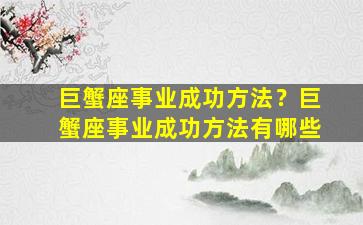 巨蟹座事业成功方法？巨蟹座事业成功方法有哪些